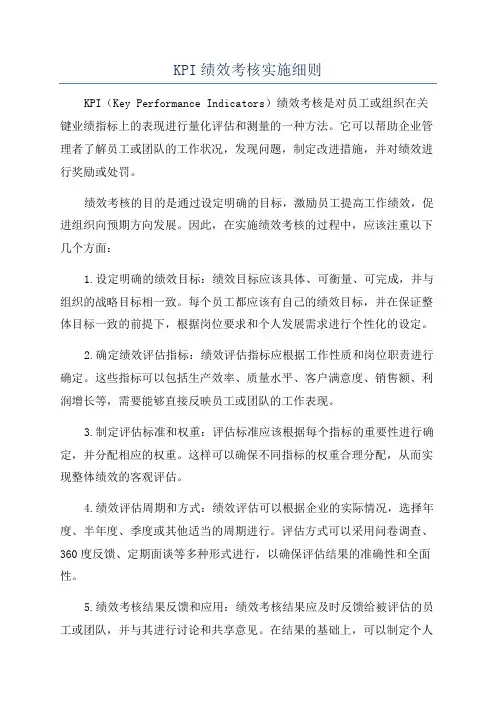 KPI绩效考核实施细则

KPI（Key Performance Indicators）绩效考核是对员工或组织在关键业绩指标上的表现进行量化评估和测量的一种方法。它可以帮助企业管理者了解员工或团队的工作状况，发现问题，制定改进措施，并对绩效进行奖励或处罚。

绩效考核的目的是通过设定明确的目标，激励员工提高工作绩效，促进组织向预期方向发展。因此，在实施绩效考核的过程中，应该注重以下几个方面：

1.设定明确的绩效目标：绩效目标应该具体、可衡量、可完成，并与组织的战略目标相一致。每个员工都应该有自己的绩效目标，并在保证整体目标一致的前提下，根据岗位要求和个人发展需求进行个性化的设定。

2.确定绩效评估指标：绩效评估指标应根据工作性质和岗位职责进行确定。这些指标可以包括生产效率、质量水平、客户满意度、销售额、利润增长等，需要能够直接反映员工或团队的工作表现。

3.制定评估标准和权重：评估标准应该根据每个指标的重要性进行确定，并分配相应的权重。这样可以确保不同指标的权重合理分配，从而实现整体绩效的客观评估。

4.绩效评估周期和方式：绩效评估可以根据企业的实际情况，选择年度、半年度、季度或其他适当的周期进行。评估方式可以采用问卷调查、360度反馈、定期面谈等多种形式进行，以确保评估结果的准确性和全面性。

5.绩效考核结果反馈和应用：绩效考核结果应及时反馈给被评估的员工或团队，并与其进行讨论和共享意见。在结果的基础上，可以制定个人